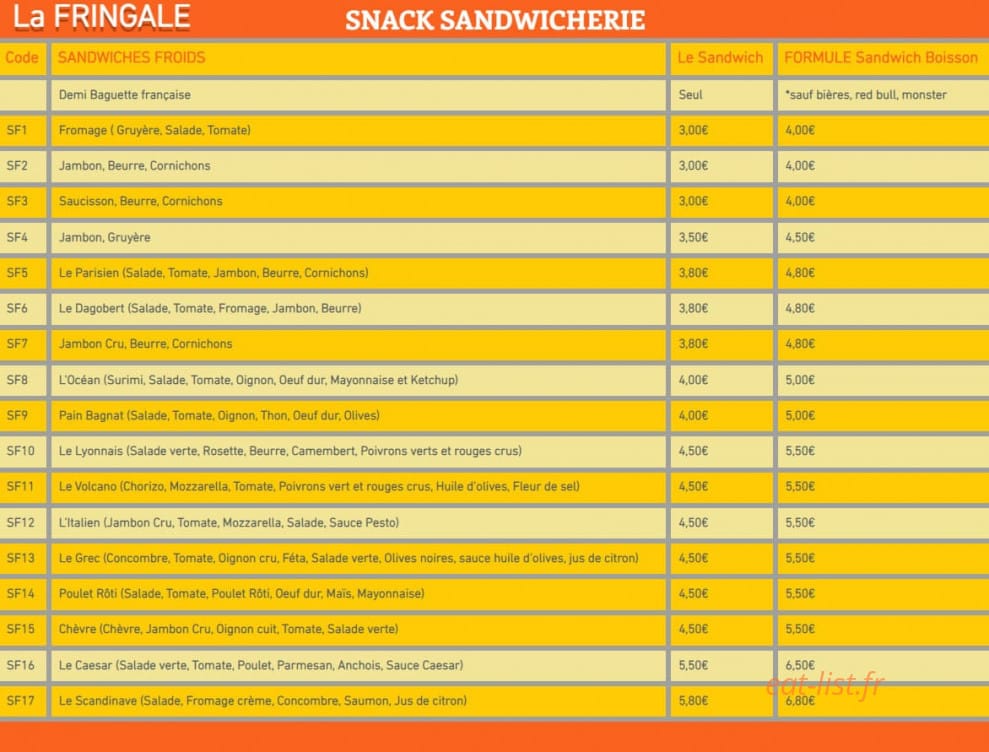 La FRINGALE SNACK SANDWICHERIE

| Code | SANDWICHES FROIDS | Le Sandwich | FORMULE Sandwich Boisson |
|---|---|---|---|
|  | Demi Baguette française | Seul | *sauf bières, red bull, monster |
| SF1 | Fromage ( Gruyère, Salade, Tomate) | 3,00€ | 4,00€ |
| SF2 | Jambon, Beurre, Cornichons | 3,00€ | 4,00€ |
| SF3 | Saucisson, Beurre, Cornichons | 3,00€ | 4,00€ |
| SF4 | Jambon, Gruyère | 3,50€ | 4,50€ |
| SF5 | Le Parisien (Salade, Tomate, Jambon, Beurre, Cornichons) | 3,80€ | 4,80€ |
| SF6 | Le Dagobert (Salade, Tomate, Fromage, Jambon, Beurre) | 3,80€ | 4,80€ |
| SF7 | Jambon Cru, Beurre, Cornichons | 3,80€ | 4,80€ |
| SF8 | L'Océan (Surimi, Salade, Tomate, Oignon, Oeuf dur, Mayonnaise et Ketchup) | 4,00€ | 5,00€ |
| SF9 | Pain Bagnat (Salade, Tomate, Oignon, Thon, Oeuf dur, Olives) | 4,00€ | 5,00€ |
| SF10 | Le Lyonnais (Salade verte, Rosette, Beurre, Camembert, Poivrons verts et rouges crus) | 4,50€ | 5,50€ |
| SF11 | Le Volcano (Chorizo, Mozzarella, Tomate, Poivrons vert et rouges crus, Huile d'olives, Fleur de sel) | 4,50€ | 5,50€ |
| SF12 | L'Italien (Jambon Cru, Tomate, Mozzarella, Salade, Sauce Pesto) | 4,50€ | 5,50€ |
| SF13 | Le Grec (Concombre, Tomate, Oignon cru, Féta, Salade verte, Olives noires, sauce huile d'olives, jus de citron) | 4,50€ | 5,50€ |
| SF14 | Poulet Rôti (Salade, Tomate, Poulet Rôti, Oeuf dur, Maïs, Mayonnaise) | 4,50€ | 5,50€ |
| SF15 | Chèvre (Chèvre, Jambon Cru, Oignon cuit, Tomate, Salade verte) | 4,50€ | 5,50€ |
| SF16 | Le Caesar (Salade verte, Tomate, Poulet, Parmesan, Anchois, Sauce Caesar) | 5,50€ | 6,50€ |
| SF17 | Le Scandinave (Salade, Fromage crème, Concombre, Saumon, Jus de citron) | 5,80€ | 6,80€ |

eat-list.fr